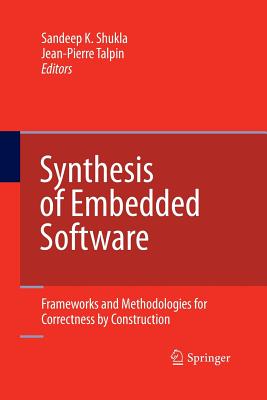 Sandeep K. Shukla
Jean-Pierre Talpin
Editors

Synthesis of Embedded Software

Frameworks and Methodologies for Correctness by Construction

Springer